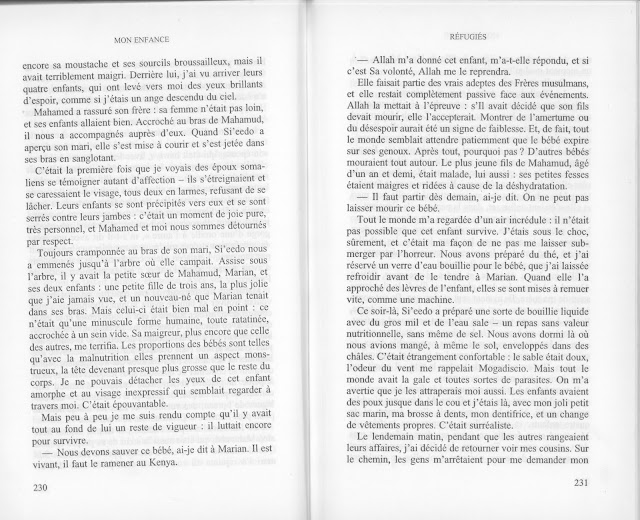 MON ENFANCE

encore sa moustache et ses sourcils broussailleux, mais il avait terriblement maigri. Derrière lui, j'ai vu arriver leurs quatre enfants, qui ont levé vers moi des yeux brillants d'espoir, comme si j'étais un ange descendu du ciel.

Mahamed a rassuré son frère : sa femme n'était pas loin, et ses enfants allaient bien. Accroché au bras de Mahamud, il nous a accompagnés auprès d'eux. Quand Si'eedo a aperçu son mari, elle s'est mise à courir et s'est jetée dans ses bras en sanglotant.

C'était la première fois que je voyais des époux somaliens se témoigner autant d'affection – ils s'étreignaient et se caressaient le visage, tous deux en larmes, refusant de se lâcher. Leurs enfants se sont précipités vers eux et se sont serrés contre leurs jambes : c'était un moment de joie pure, très personnel, et Mahamed et moi nous sommes détournés par respect.

Toujours cramponnée au bras de son mari, Si'eedo nous a emmenés jusqu'à l'arbre où elle campait. Assise sous l'arbre, il y avait la petite sœur de Mahamud, Marian, et ses deux enfants : une petite fille de trois ans, la plus jolie que j'aie jamais vue, et un nouveau-né que Marian tenait dans ses bras. Mais celui-ci était bien mal en point : ce n'était qu'une minuscule forme humaine, toute ratatinée, accrochée à un sein vide. Sa maigreur, plus encore que celle des autres, me terrifia. Les proportions des bébés sont telles qu'avec la malnutrition elles prennent un aspect monstrueux, la tête devenant presque plus grosse que le reste du corps. Je ne pouvais détacher les yeux de cet enfant amorphe et au visage inexpressif qui semblait regarder à travers moi. C'était épouvantable.

Mais peu à peu je me suis rendu compte qu'il y avait tout au fond de lui un reste de vigueur : il luttait encore pour survivre.

— Nous devons sauver ce bébé, ai-je dit à Marian. Il est vivant, il faut le ramener au Kenya.

230

RÉFUGIÉS

— Allah m'a donné cet enfant, m'a-t-elle répondu, et si c'est Sa volonté, Allah me le reprendra.

Elle faisait partie des vrais adeptes des Frères musulmans, et elle restait complètement passive face aux événements. Allah la mettait à l'épreuve : s'Il avait décidé que son fils devait mourir, elle l'accepterait. Montrer de l'amertume ou du désespoir aurait été un signe de faiblesse. Et, de fait, tout le monde semblait attendre patiemment que le bébé expire sur ses genoux. Après tout, pourquoi pas ? D'autres bébés mouraient tout autour. Le plus jeune fils de Mahamud, âgé d'un an et demi, était malade, lui aussi : ses petites fesses étaient maigres et ridées à cause de la déshydratation.

— Il faut partir dès demain, ai-je dit. On ne peut pas laisser mourir ce bébé.

Tout le monde m'a regardée d'un air incrédule : il n'était pas possible que cet enfant survive. J'étais sous le choc, sûrement, et c'était ma façon de ne pas me laisser submerger par l'horreur. Nous avons préparé du thé, et j'ai réservé un verre d'eau bouillie pour le bébé, que j'ai laissée refroidir avant de le tendre à Marian. Quand elle l'a approché des lèvres de l'enfant, elles se sont mises à remuer vite, comme une machine.

Ce soir-là, Si'eedo a préparé une sorte de bouillie liquide avec du gros mil et de l'eau sale – un repas sans valeur nutritionnelle, sans même de sel. Nous avons dormi là où nous avions mangé, à même le sol, enveloppés dans des châles. C'était étrangement confortable : le sable était doux, l'odeur du vent me rappelait Mogadiscio. Mais tout le monde avait la gale et toutes sortes de parasites. On m'a avertie que je les attraperais moi aussi. Les enfants avaient des poux jusque dans le cou et j'étais là, avec mon joli petit sac marin, ma brosse à dents, mon dentifrice, et un change de vêtements propres. C'était surréaliste.

Le lendemain matin, pendant que les autres rangeaient leurs affaires, j'ai décidé de retourner voir mes cousins. Sur le chemin, les gens m'arrêtaient pour me demander mon

231